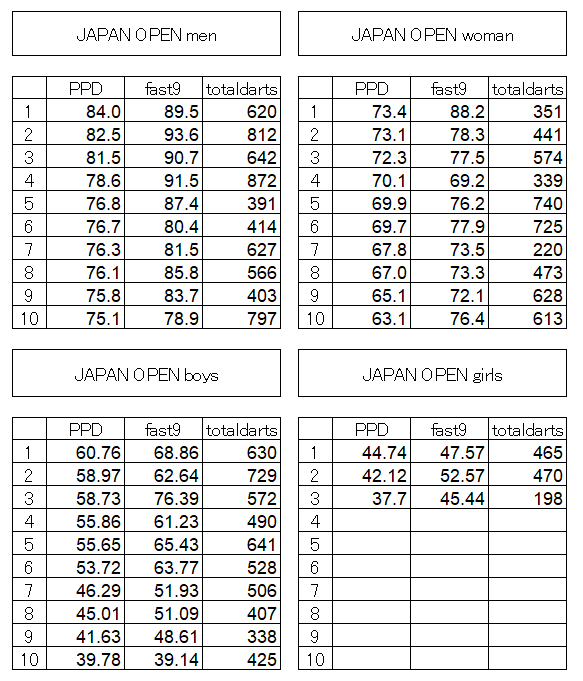 JAPAN OPEN men

| | PPD | fast9 | totaldarts |
|---|---|---|---|
| 1 | 84.0 | 89.5 | 620 |
| 2 | 82.5 | 93.6 | 812 |
| 3 | 81.5 | 90.7 | 642 |
| 4 | 78.6 | 91.5 | 872 |
| 5 | 76.8 | 87.4 | 391 |
| 6 | 76.7 | 80.4 | 414 |
| 7 | 76.3 | 81.5 | 627 |
| 8 | 76.1 | 85.8 | 566 |
| 9 | 75.8 | 83.7 | 403 |
| 10 | 75.1 | 78.9 | 797 |

JAPAN OPEN woman

| | PPD | fast9 | totaldarts |
|---|---|---|---|
| 1 | 73.4 | 88.2 | 351 |
| 2 | 73.1 | 78.3 | 441 |
| 3 | 72.3 | 77.5 | 574 |
| 4 | 70.1 | 69.2 | 339 |
| 5 | 69.9 | 76.2 | 740 |
| 6 | 69.7 | 77.9 | 725 |
| 7 | 67.8 | 73.5 | 220 |
| 8 | 67.0 | 73.3 | 473 |
| 9 | 65.1 | 72.1 | 628 |
| 10 | 63.1 | 76.4 | 613 |

JAPAN OPEN boys

| | PPD | fast9 | totaldarts |
|---|---|---|---|
| 1 | 60.76 | 68.86 | 630 |
| 2 | 58.97 | 62.64 | 729 |
| 3 | 58.73 | 76.39 | 572 |
| 4 | 55.86 | 61.23 | 490 |
| 5 | 55.65 | 65.43 | 641 |
| 6 | 53.72 | 63.77 | 528 |
| 7 | 46.29 | 51.93 | 506 |
| 8 | 45.01 | 51.09 | 407 |
| 9 | 41.63 | 48.61 | 338 |
| 10 | 39.78 | 39.14 | 425 |

JAPAN OPEN girls

| | PPD | fast9 | totaldarts |
|---|---|---|---|
| 1 | 44.74 | 47.57 | 465 |
| 2 | 42.12 | 52.57 | 470 |
| 3 | 37.7 | 45.44 | 198 |
| 4 | | | |
| 5 | | | |
| 6 | | | |
| 7 | | | |
| 8 | | | |
| 9 | | | |
| 10 | | | |